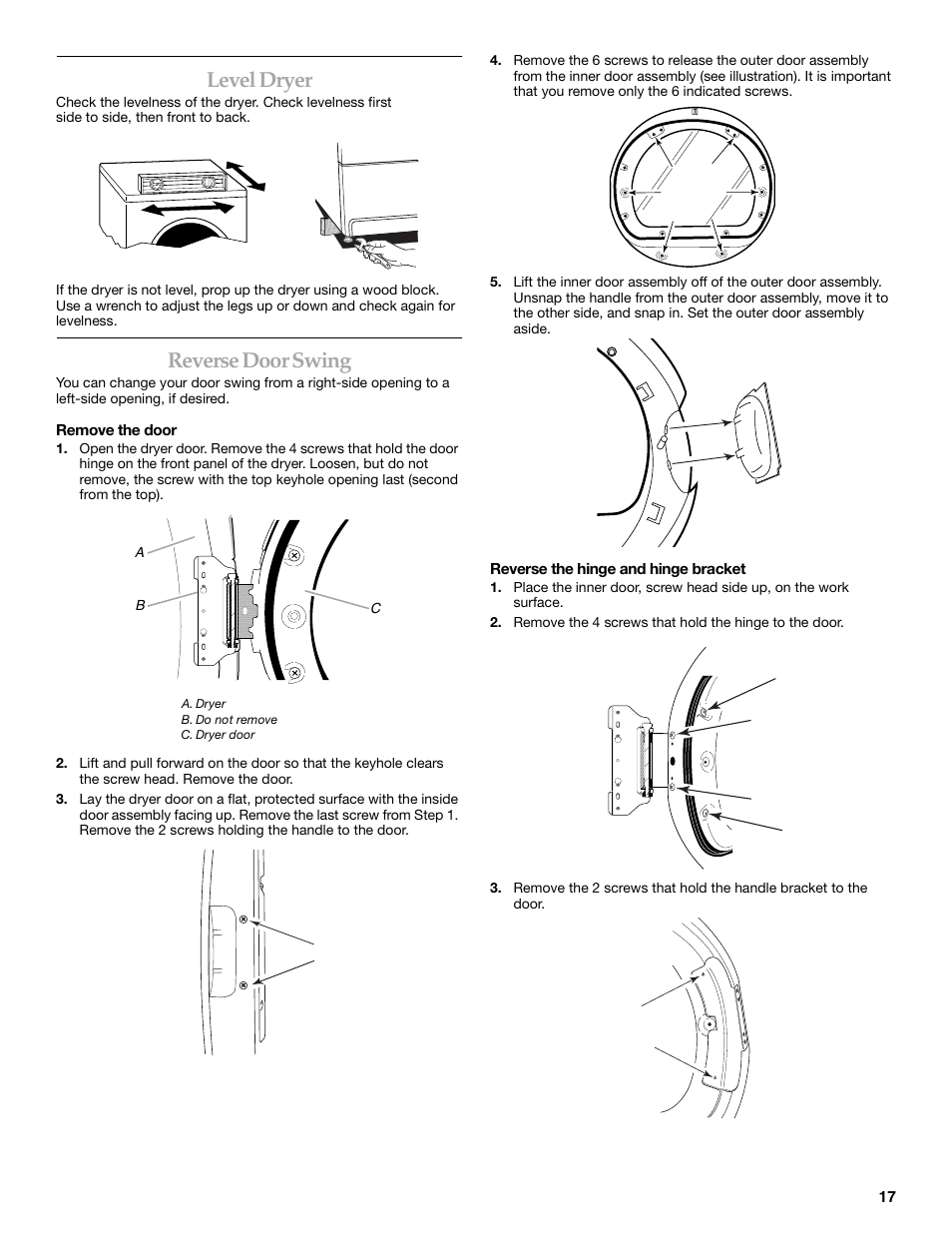 Level Dryer

Check the levelness of the dryer. Check levelness first side to side, then front to back.

If the dryer is not level, prop up the dryer using a wood block. Use a wrench to adjust the legs up or down and check again for levelness.

Reverse Door Swing

You can change your door swing from a right-side opening to a left-side opening, if desired.

Remove the door

1. Open the dryer door. Remove the 4 screws that hold the door hinge on the front panel of the dryer. Loosen, but do not remove, the screw with the top keyhole opening last (second from the top).

A

B

C

A. Dryer
B. Do not remove
C. Dryer door

2. Lift and pull forward on the door so that the keyhole clears the screw head. Remove the door.

3. Lay the dryer door on a flat, protected surface with the inside door assembly facing up. Remove the last screw from Step 1. Remove the 2 screws holding the handle to the door.

4. Remove the 6 screws to release the outer door assembly from the inner door assembly (see illustration). It is important that you remove only the 6 indicated screws.

5. Lift the inner door assembly off of the outer door assembly. Unsnap the handle from the outer door assembly, move it to the other side, and snap in. Set the outer door assembly aside.

Reverse the hinge and hinge bracket

1. Place the inner door, screw head side up, on the work surface.

2. Remove the 4 screws that hold the hinge to the door.

3. Remove the 2 screws that hold the handle bracket to the door.

17